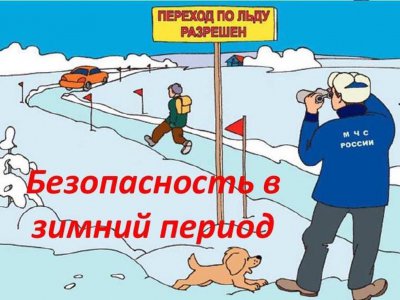 ПЕРЕХОД ПО ЛЬДУ РАЗРЕШЕН

М Ч С
РОССИИ

Безопасность в зимний период